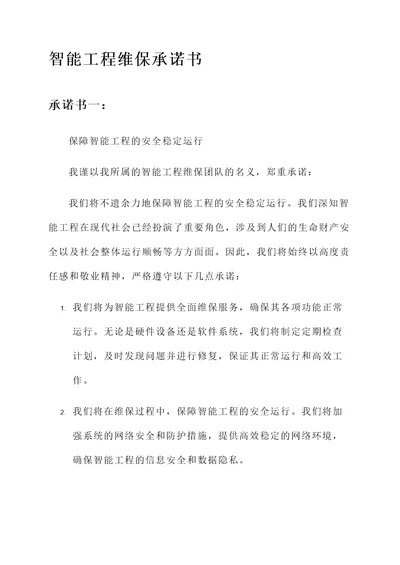 智能工程维保承诺书

承诺书一：

保障智能工程的安全稳定运行

我谨以我所属的智能工程维保团队的名义，郑重承诺：

我们将不遗余力地保障智能工程的安全稳定运行。我们深知智能工程在现代社会已经扮演了重要角色，涉及到人们的生命财产安全以及社会整体运行顺畅等方方面面。因此，我们将始终以高度责任感和敬业精神，严格遵守以下几点承诺：

1. 我们将为智能工程提供全面维保服务，确保其各项功能正常运行。无论是硬件设备还是软件系统，我们将制定定期检查计划，及时发现问题并进行修复，保证其正常运行和高效工作。

2. 我们将在维保过程中，保障智能工程的安全运行。我们将加强系统的网络安全和防护措施，提供高效稳定的网络环境，确保智能工程的信息安全和数据隐私。